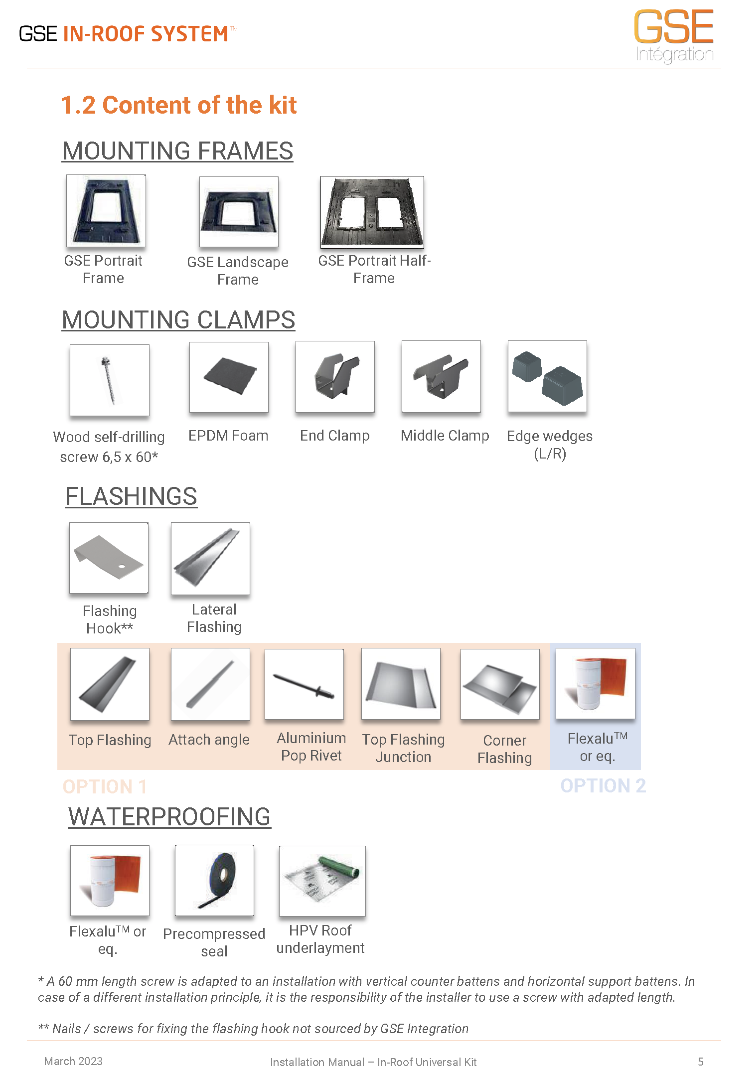 GSE IN-ROOF SYSTEM™

GSE Intégration

1.2 Content of the kit

MOUNTING FRAMES

GSE Portrait Frame

GSE Landscape Frame

GSE Portrait Half-Frame

MOUNTING CLAMPS

Wood self-drilling screw 6,5 x 60*

EPDM Foam

End Clamp

Middle Clamp

Edge wedges (L/R)

FLASHINGS

Flashing Hook**

Lateral Flashing

Top Flashing

Attach angle

Aluminium Pop Rivet

Top Flashing Junction

Corner Flashing

Flexalu™ or eq.

OPTION 1

OPTION 2

WATERPROOFING

Flexalu™ or eq.

Precompressed seal

HPV Roof underlayment

* A 60 mm length screw is adapted to an installation with vertical counter battens and horizontal support battens. In case of a different installation principle, it is the responsibility of the installer to use a screw with adapted length.

** Nails / screws for fixing the flashing hook not sourced by GSE Integration

March 2023

Installation Manual – In-Roof Universal Kit

5